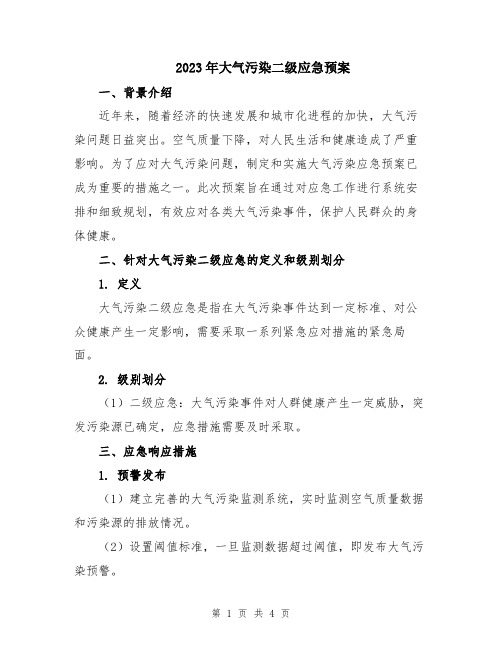 2023年大气污染二级应急预案

一、背景介绍

近年来，随着经济的快速发展和城市化进程的加快，大气污染问题日益突出。空气质量下降，对人民生活和健康造成了严重影响。为了应对大气污染问题，制定和实施大气污染应急预案已成为重要的措施之一。此次预案旨在通过对应急工作进行系统安排和细致规划，有效应对各类大气污染事件，保护人民群众的身体健康。

二、针对大气污染二级应急的定义和级别划分

1. 定义

大气污染二级应急是指在大气污染事件达到一定标准、对公众健康产生一定影响，需要采取一系列紧急应对措施的紧急局面。

2. 级别划分

（1）二级应急：大气污染事件对人群健康产生一定威胁，突发污染源已确定，应急措施需要及时采取。

三、应急响应措施

1. 预警发布

（1）建立完善的大气污染监测系统，实时监测空气质量数据和污染源的排放情况。

（2）设置阈值标准，一旦监测数据超过阈值，即发布大气污染预警。

第 1 页 共 4 页